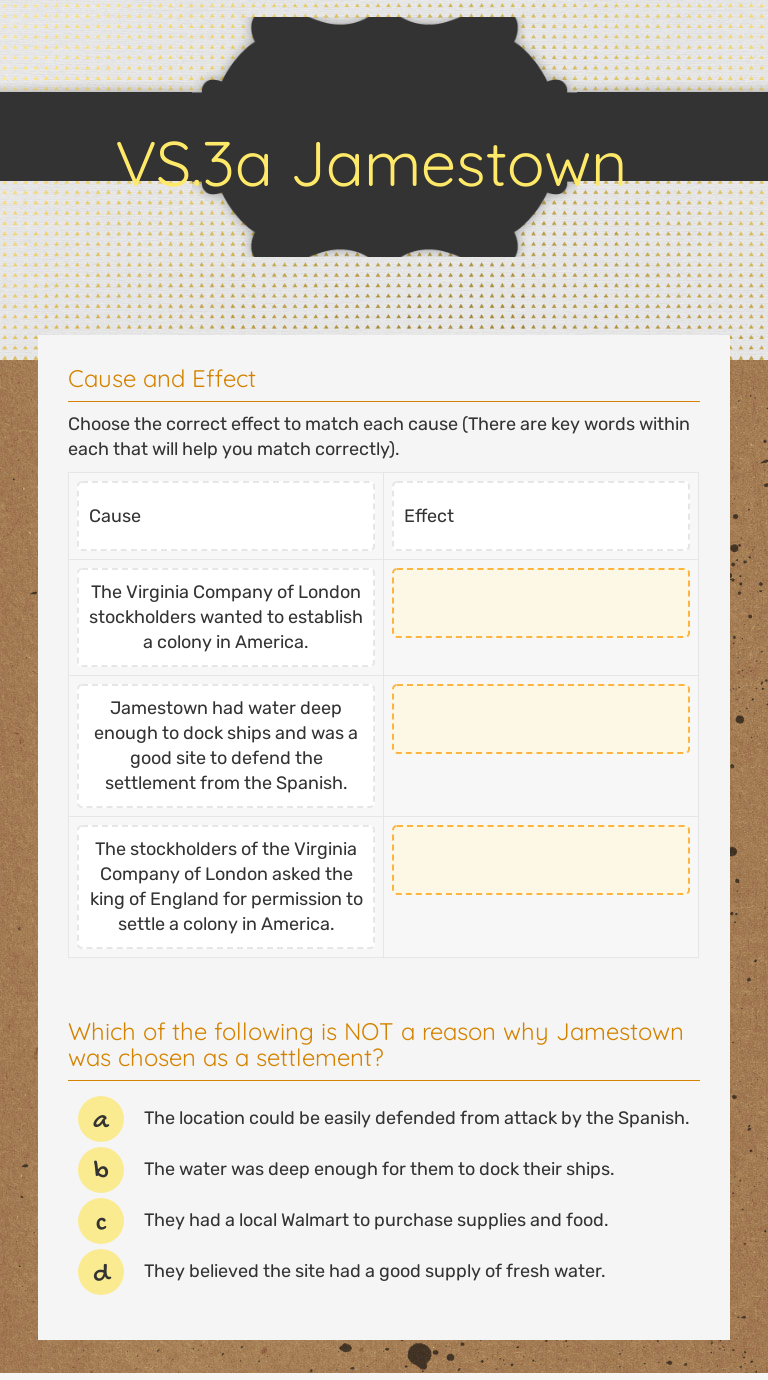 VS.3a Jamestown

Cause and Effect

Choose the correct effect to match each cause (There are key words within each that will help you match correctly).

| Cause | Effect |
|---|---|
| The Virginia Company of London stockholders wanted to establish a colony in America. | |
| Jamestown had water deep enough to dock ships and was a good site to defend the settlement from the Spanish. | |
| The stockholders of the Virginia Company of London asked the king of England for permission to settle a colony in America. | |

Which of the following is NOT a reason why Jamestown was chosen as a settlement?

a The location could be easily defended from attack by the Spanish.
b The water was deep enough for them to dock their ships.
c They had a local Walmart to purchase supplies and food.
d They believed the site had a good supply of fresh water.